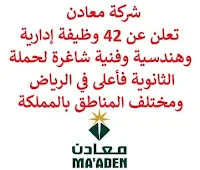 شركة معادن
تعلن عن 42 وظيفة إدارية وهندسية وفنية شاغرة لحملة الثانوية فأعلى في الرياض ومختلف المناطق بالمملكة

معادن
MA'ADEN